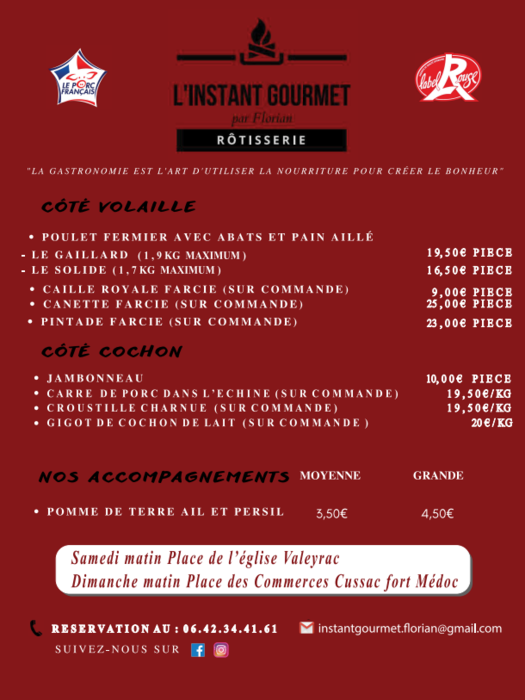 LE PORC FRANÇAIS

L'INSTANT GOURMET
par Florian
RÔTISSERIE

label Rouge

"LA GASTRONOMIE EST L'ART D'UTILISER LA NOURRITURE POUR CRÉER LE BONHEUR"

CÔTÉ VOLAILLE

• POULET FERMIER AVEC ABATS ET PAIN AILLÉ
- LE GAILLARD (1,9KG MAXIMUM) 19,50€ PIECE
- LE SOLIDE (1,7KG MAXIMUM) 16,50€ PIECE
• CAILLE ROYALE FARCIE (SUR COMMANDE) 9,00€ PIECE
• CANETTE FARCIE (SUR COMMANDE) 25,00€ PIECE
• PINTADE FARCIE (SUR COMMANDE) 23,00€ PIECE

CÔTÉ COCHON

• JAMBONNEAU 10,00€ PIECE
• CARRE DE PORC DANS L'ECHINE (SUR COMMANDE) 19,50€/KG
• CROUSTILLE CHARNUE (SUR COMMANDE) 19,50€/KG
• GIGOT DE COCHON DE LAIT (SUR COMMANDE) 20€/KG

NOS ACCOMPAGNEMENTS MOYENNE GRANDE

• POMME DE TERRE AIL ET PERSIL 3,50€ 4,50€

Samedi matin Place de l'église Valeyrac
Dimanche matin Place des Commerces Cussac fort Médoc

RESERVATION AU : 06.42.34.41.61 instantgourmet.florian@gmail.com
SUIVEZ-NOUS SUR